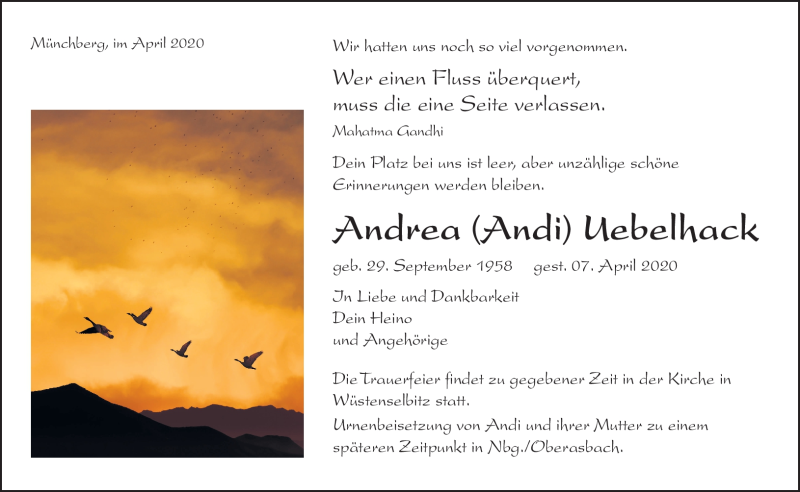 Münchberg, im April 2020

Wir hatten uns noch so viel vorgenommen.

Wer einen Fluss überquert,
muss die eine Seite verlassen.

Mahatma Gandhi

Dein Platz bei uns ist leer, aber unzählige schöne Erinnerungen werden bleiben.

Andrea (Andi) Uebelhack

geb. 29. September 1958 gest. 07. April 2020

In Liebe und Dankbarkeit
Dein Heino
und Angehörige

Die Trauerfeier findet zu gegebener Zeit in der Kirche in Wüstenselbitz statt.

Urnenbeisetzung von Andi und ihrer Mutter zu einem späteren Zeitpunkt in Nbg./Oberasbach.